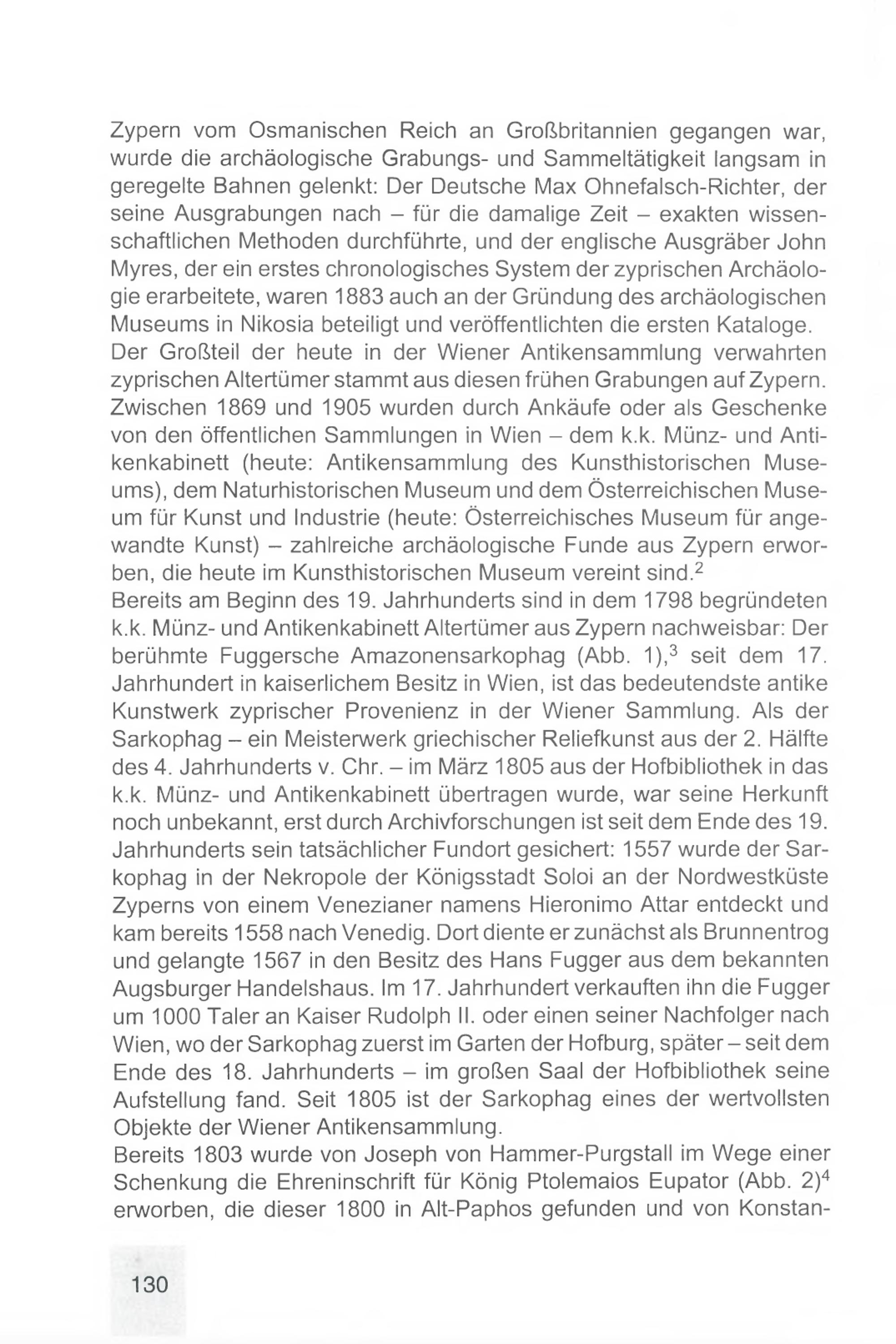 Zypern vom Osmanischen Reich an Großbritannien gegangen war, wurde die archäologische Grabungs- und Sammeltätigkeit langsam in geregelte Bahnen gelenkt: Der Deutsche Max Ohnefalsch-Richter, der seine Ausgrabungen nach – für die damalige Zeit – exakten wissenschaftlichen Methoden durchführte, und der englische Ausgräber John Myres, der ein erstes chronologisches System der zyprischen Archäologie erarbeitete, waren 1883 auch an der Gründung des archäologischen Museums in Nikosia beteiligt und veröffentlichten die ersten Kataloge.
Der Großteil der heute in der Wiener Antikensammlung verwahrten zyprischen Altertümer stammt aus diesen frühen Grabungen auf Zypern. Zwischen 1869 und 1905 wurden durch Ankäufe oder als Geschenke von den öffentlichen Sammlungen in Wien – dem k.k. Münz- und Antikenkabinett (heute: Antikensammlung des Kunsthistorischen Museums), dem Naturhistorischen Museum und dem Österreichischen Museum für Kunst und Industrie (heute: Österreichisches Museum für angewandte Kunst) – zahlreiche archäologische Funde aus Zypern erworben, die heute im Kunsthistorischen Museum vereint sind.$^2$
Bereits am Beginn des 19. Jahrhunderts sind in dem 1798 begründeten k.k. Münz- und Antikenkabinett Altertümer aus Zypern nachweisbar: Der berühmte Fuggersche Amazonensarkophag (Abb. 1),$^3$ seit dem 17. Jahrhundert in kaiserlichem Besitz in Wien, ist das bedeutendste antike Kunstwerk zyprischer Provenienz in der Wiener Sammlung. Als der Sarkophag – ein Meisterwerk griechischer Reliefkunst aus der 2. Hälfte des 4. Jahrhunderts v. Chr. – im März 1805 aus der Hofbibliothek in das k.k. Münz- und Antikenkabinett übertragen wurde, war seine Herkunft noch unbekannt, erst durch Archivforschungen ist seit dem Ende des 19. Jahrhunderts sein tatsächlicher Fundort gesichert: 1557 wurde der Sarkophag in der Nekropole der Königsstadt Soloi an der Nordwestküste Zyperns von einem Venezianer namens Hieronimo Attar entdeckt und kam bereits 1558 nach Venedig. Dort diente er zunächst als Brunnentrog und gelangte 1567 in den Besitz des Hans Fugger aus dem bekannten Augsburger Handelshaus. Im 17. Jahrhundert verkauften ihn die Fugger um 1000 Taler an Kaiser Rudolph II. oder einen seiner Nachfolger nach Wien, wo der Sarkophag zuerst im Garten der Hofburg, später – seit dem Ende des 18. Jahrhunderts – im großen Saal der Hofbibliothek seine Aufstellung fand. Seit 1805 ist der Sarkophag eines der wertvollsten Objekte der Wiener Antikensammlung.
Bereits 1803 wurde von Joseph von Hammer-Purgstall im Wege einer Schenkung die Ehreninschrift für König Ptolemaios Eupator (Abb. 2)$^4$ erworben, die dieser 1800 in Alt-Paphos gefunden und von Konstan-

130